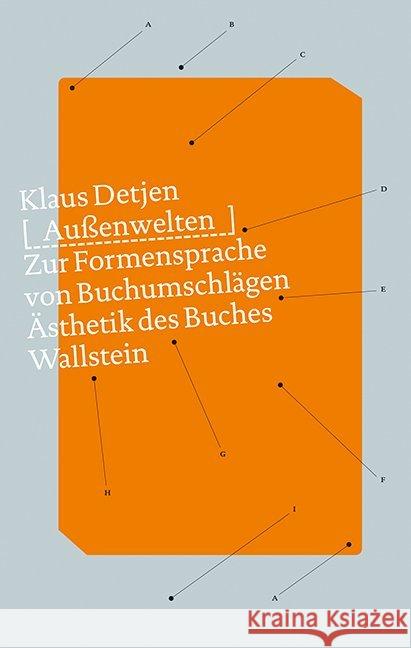 A

B

C

Klaus Detjen
[ Außenwelten ]
Zur Formensprache von Buchumschlägen
Ästhetik des Buches
Wallstein

D

E

G

H

F

I

A